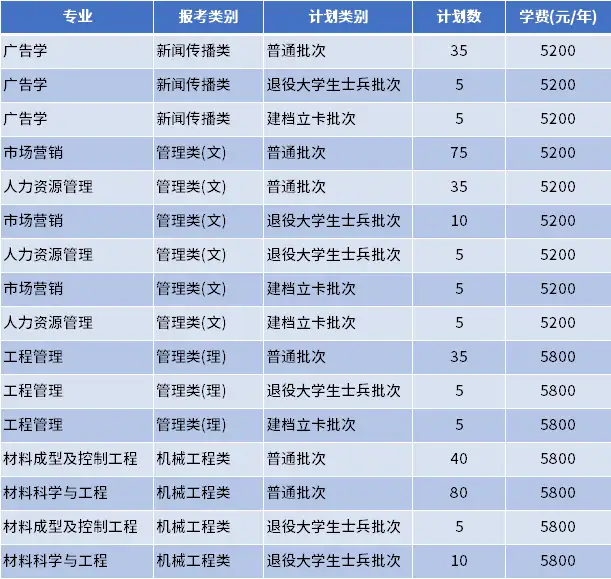 | 专业 | 报考类别 | 计划类别 | 计划数 | 学费(元/年) |
|---|---|---|---|---|
| 广告学 | 新闻传播类 | 普通批次 | 35 | 5200 |
| 广告学 | 新闻传播类 | 退役大学生士兵批次 | 5 | 5200 |
| 广告学 | 新闻传播类 | 建档立卡批次 | 5 | 5200 |
| 市场营销 | 管理类(文) | 普通批次 | 75 | 5200 |
| 人力资源管理 | 管理类(文) | 普通批次 | 35 | 5200 |
| 市场营销 | 管理类(文) | 退役大学生士兵批次 | 10 | 5200 |
| 人力资源管理 | 管理类(文) | 退役大学生士兵批次 | 5 | 5200 |
| 市场营销 | 管理类(文) | 建档立卡批次 | 5 | 5200 |
| 人力资源管理 | 管理类(文) | 建档立卡批次 | 5 | 5200 |
| 工程管理 | 管理类(理) | 普通批次 | 35 | 5800 |
| 工程管理 | 管理类(理) | 退役大学生士兵批次 | 5 | 5800 |
| 工程管理 | 管理类(理) | 建档立卡批次 | 5 | 5800 |
| 材料成型及控制工程 | 机械工程类 | 普通批次 | 40 | 5800 |
| 材料科学与工程 | 机械工程类 | 普通批次 | 80 | 5800 |
| 材料成型及控制工程 | 机械工程类 | 退役大学生士兵批次 | 5 | 5800 |
| 材料科学与工程 | 机械工程类 | 退役大学生士兵批次 | 10 | 5800 |